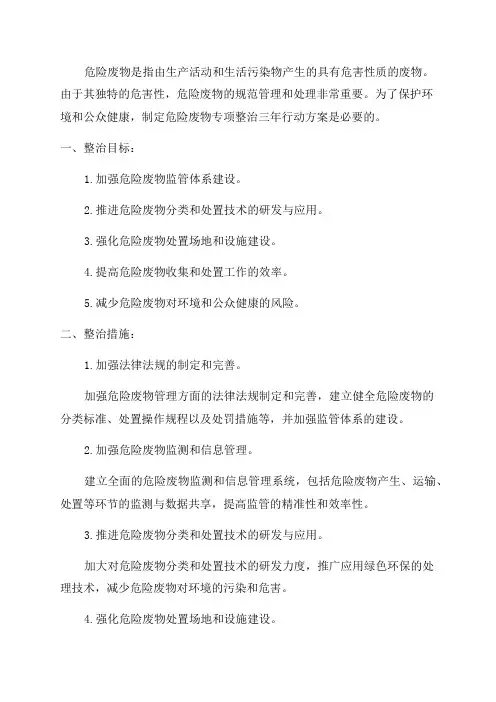 危险废物是指由生产活动和生活污染物产生的具有危害性质的废物。由于其独特的危害性，危险废物的规范管理和处理非常重要。为了保护环境和公众健康，制定危险废物专项整治三年行动方案是必要的。

一、整治目标：

1. 加强危险废物监管体系建设。

2. 推进危险废物分类和处置技术的研发与应用。

3. 强化危险废物处置场地和设施建设。

4. 提高危险废物收集和处置工作的效率。

5. 减少危险废物对环境和公众健康的风险。

二、整治措施：

1. 加强法律法规的制定和完善。

加强危险废物管理方面的法律法规制定和完善，建立健全危险废物的分类标准、处置操作规程以及处罚措施等，并加强监管体系的建设。

2. 加强危险废物监测和信息管理。

建立全面的危险废物监测和信息管理系统，包括危险废物产生、运输、处置等环节的监测与数据共享，提高监管的精准性和效率性。

3. 推进危险废物分类和处置技术的研发与应用。

加大对危险废物分类和处置技术的研发力度，推广应用绿色环保的处理技术，减少危险废物对环境的污染和危害。

4. 强化危险废物处置场地和设施建设。